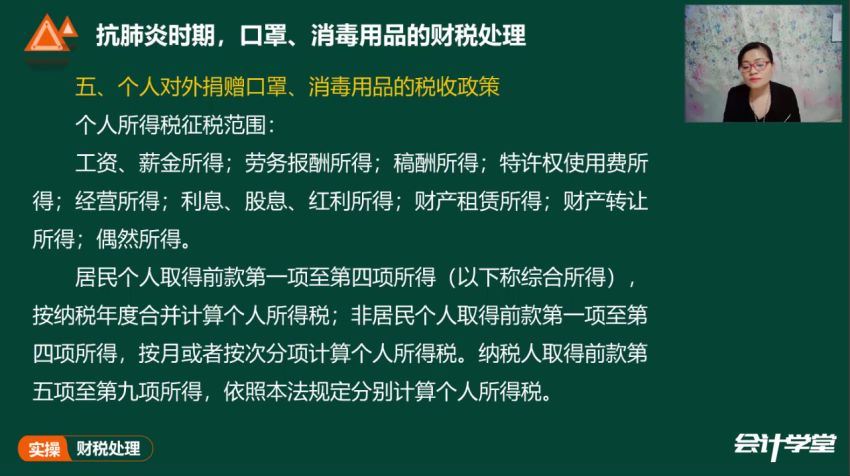 抗肺炎时期，口罩、消毒用品的财税处理

五、个人对外捐赠口罩、消毒用品的税收政策

个人所得税征税范围：

工资、薪金所得；劳务报酬所得；稿酬所得；特许权使用费所得；经营所得；利息、股息、红利所得；财产租赁所得；财产转让所得；偶然所得。

居民个人取得前款第一项至第四项所得（以下称综合所得），按纳税年度合并计算个人所得税；非居民个人取得前款第一项至第四项所得，按月或者按次分项计算个人所得税。纳税人取得前款第五项至第九项所得，依照本法规定分别计算个人所得税。

实操 财税处理

会计学堂